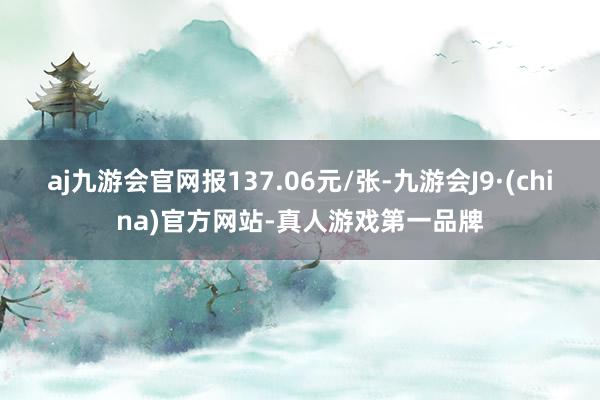 aj九游会官网报137.06元/张-九游会J9·(china)官方网站-真人游戏第一品牌